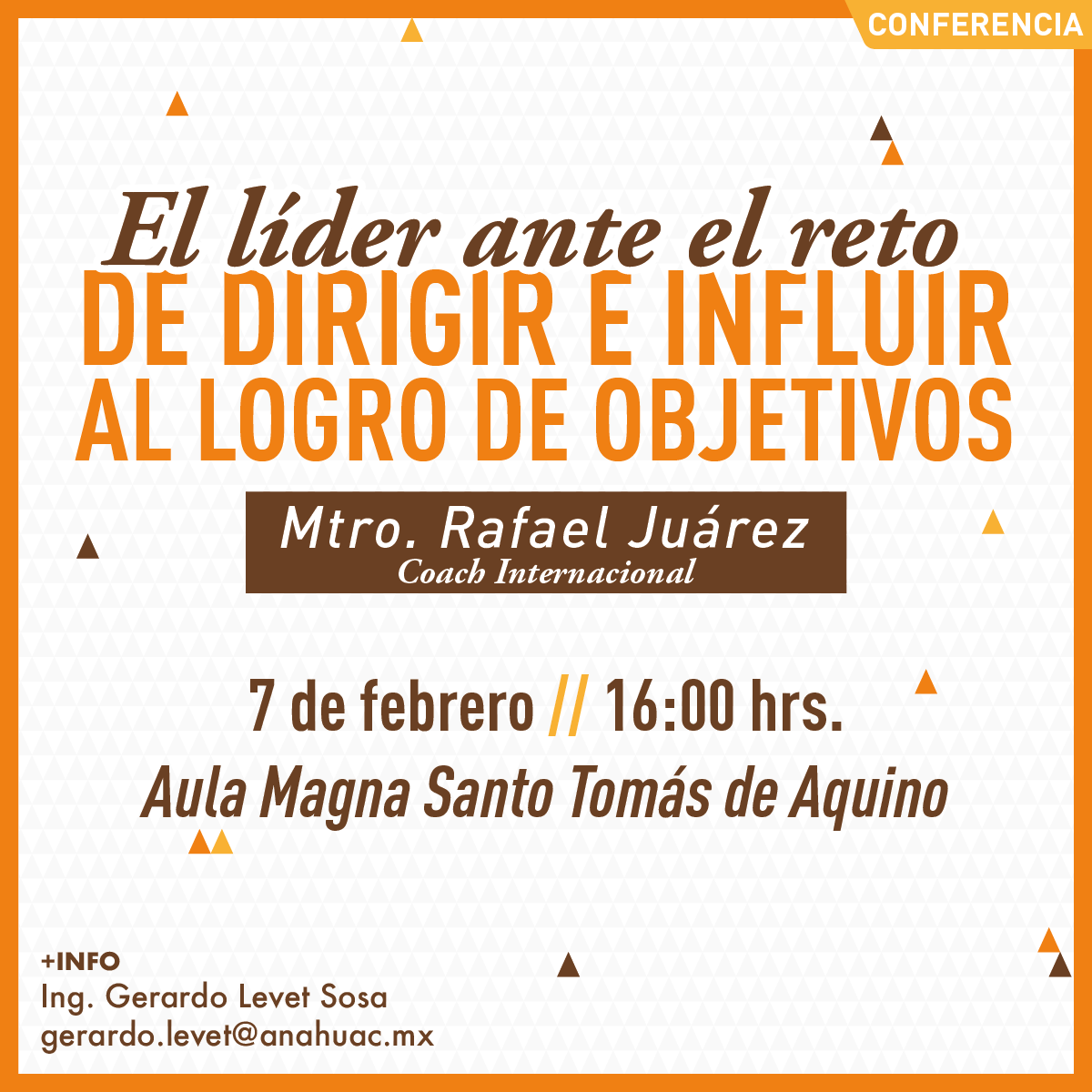 CONFERENCIA

El líder ante el reto
DE DIRIGIR E INFLUIR
AL LOGRO DE OBJETIVOS

Mtro. Rafael Juárez
Coach Internacional

7 de febrero // 16:00 hrs.
Aula Magna Santo Tomás de Aquino

+INFO
Ing. Gerardo Levet Sosa
gerardo.levet@anahuac.mx